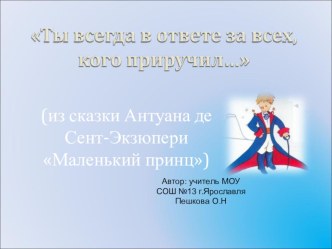 «Ты всегда в ответе за всех, кого приручил...»

(из сказки Антуана де Сент-Экзюпери «Маленький принц»)

Автор: учитель МОУ СОШ №13 г.Ярославля Пешкова О.Н